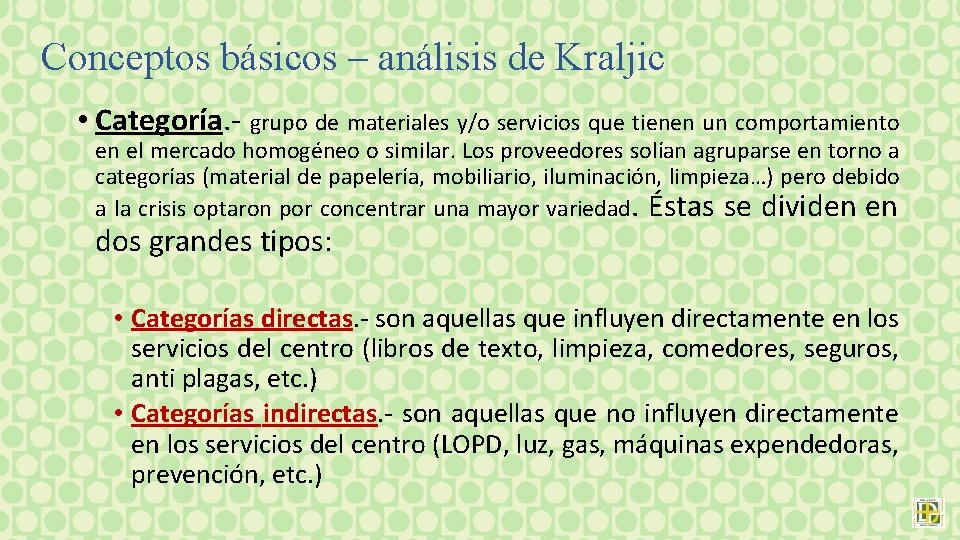 Conceptos básicos – análisis de Kraljic

• Categoría.- grupo de materiales y/o servicios que tienen un comportamiento en el mercado homogéneo o similar. Los proveedores solían agruparse en torno a categorías (material de papelería, mobiliario, iluminación, limpieza…) pero debido a la crisis optaron por concentrar una mayor variedad. Éstas se dividen en dos grandes tipos:

• Categorías directas.- son aquellas que influyen directamente en los servicios del centro (libros de texto, limpieza, comedores, seguros, anti plagas, etc.)
• Categorías indirectas.- son aquellas que no influyen directamente en los servicios del centro (LOPD, luz, gas, máquinas expendedoras, prevención, etc.)